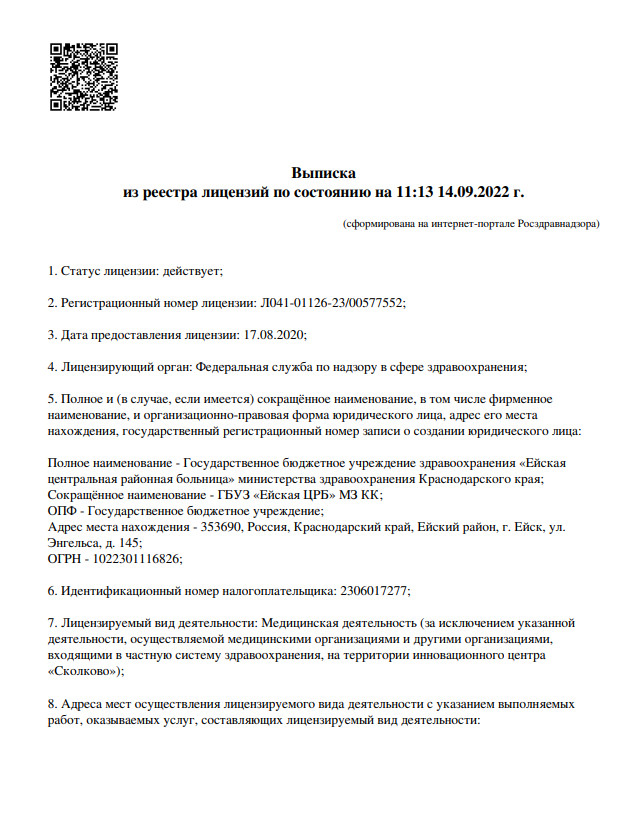 Выписка
из реестра лицензий по состоянию на 11:13 14.09.2022 г.

(сформирована на интернет-портале Росздравнадзора)

1. Статус лицензии: действует;

2. Регистрационный номер лицензии: Л041-01126-23/00577552;

3. Дата предоставления лицензии: 17.08.2020;

4. Лицензирующий орган: Федеральная служба по надзору в сфере здравоохранения;

5. Полное и (в случае, если имеется) сокращённое наименование, в том числе фирменное наименование, и организационно-правовая форма юридического лица, адрес его места нахождения, государственный регистрационный номер записи о создании юридического лица:

Полное наименование - Государственное бюджетное учреждение здравоохранения «Ейская центральная районная больница» министерства здравоохранения Краснодарского края;
Сокращённое наименование - ГБУЗ «Ейская ЦРБ» МЗ КК;
ОПФ - Государственное бюджетное учреждение;
Адрес места нахождения - 353690, Россия, Краснодарский край, Ейский район, г. Ейск, ул. Энгельса, д. 145;
ОГРН - 1022301116826;

6. Идентификационный номер налогоплательщика: 2306017277;

7. Лицензируемый вид деятельности: Медицинская деятельность (за исключением указанной деятельности, осуществляемой медицинскими организациями и другими организациями, входящими в частную систему здравоохранения, на территории инновационного центра «Сколково»);

8. Адреса мест осуществления лицензируемого вида деятельности с указанием выполняемых работ, оказываемых услуг, составляющих лицензируемый вид деятельности: